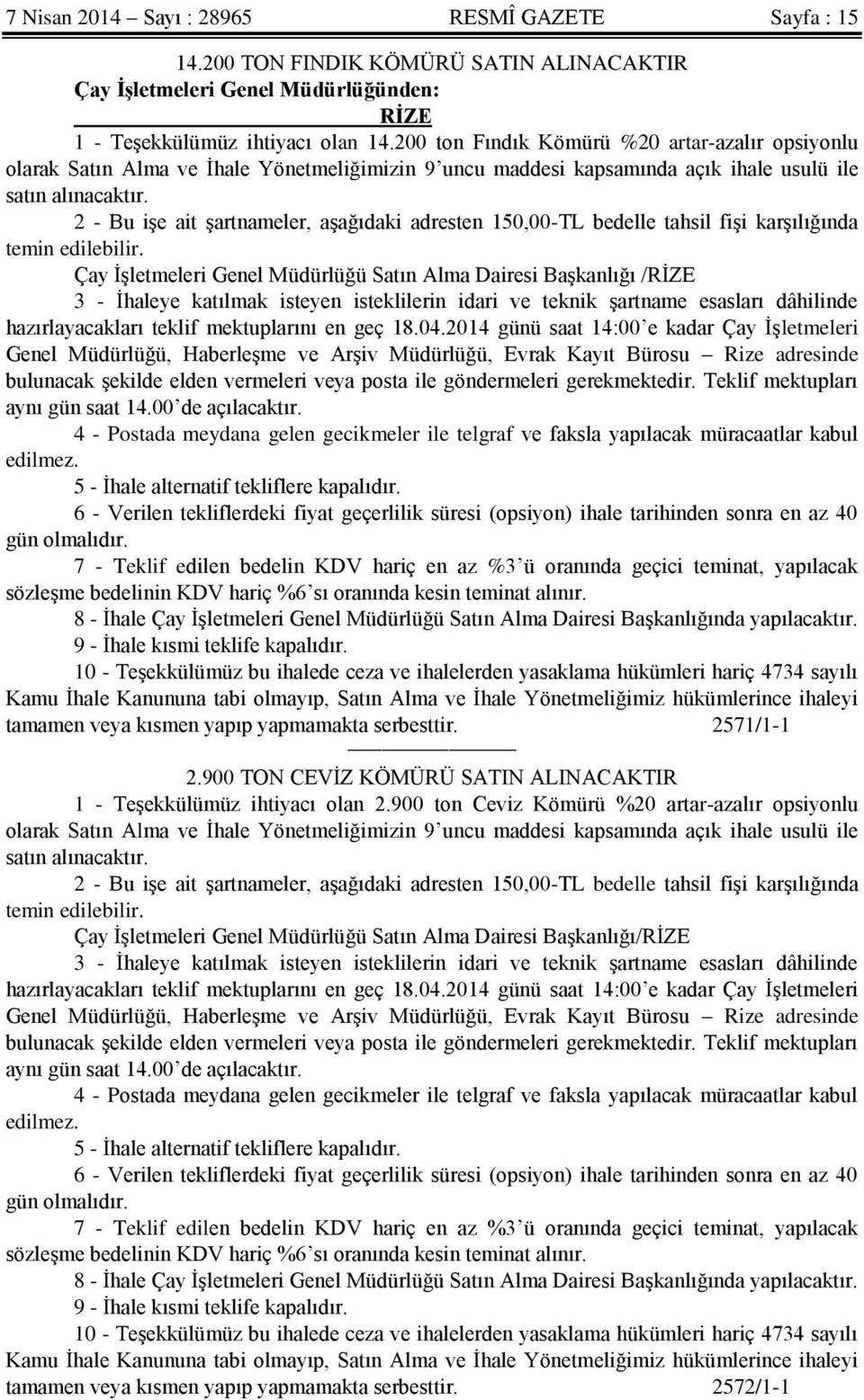 7 Nisan 2014 – Sayı : 28965 RESMÎ GAZETE Sayfa : 15

14.200 TON FINDIK KÖMÜRÜ SATIN ALINACAKTIR
Çay İşletmeleri Genel Müdürlüğünden:
RİZE

1 - Teşekkülümüz ihtiyacı olan 14.200 ton Fındık Kömürü %20 artar-azalır opsiyonlu olarak Satın Alma ve İhale Yönetmeliğimizin 9’uncu maddesi kapsamında açık ihale usulü ile satın alınacaktır.

2 - Bu işe ait şartnameler, aşağıdaki adresten 150,00-TL bedelle tahsil fişi karşılığında temin edilebilir.

Çay İşletmeleri Genel Müdürlüğü Satın Alma Dairesi Başkanlığı /RİZE

3 - İhaleye katılmak isteyen isteklilerin idari ve teknik şartname esasları dâhilinde hazırlayacakları teklif mektuplarını en geç 18.04.2014 günü saat 14:00’e kadar Çay İşletmeleri Genel Müdürlüğü, Haberleşme ve Arşiv Müdürlüğü, Evrak Kayıt Bürosu – Rize adresinde bulunacak şekilde elden vermeleri veya posta ile göndermeleri gerekmektedir. Teklif mektupları aynı gün saat 14.00’de açılacaktır.

4 - Postada meydana gelen gecikmeler ile telgraf ve faksla yapılacak müracaatlar kabul edilmez.

5 - İhale alternatif tekliflere kapalıdır.

6 - Verilen tekliflerdeki fiyat geçerlilik süresi (opsiyon) ihale tarihinden sonra en az 40 gün olmalıdır.

7 - Teklif edilen bedelin KDV hariç en az %3’ü oranında geçici teminat, yapılacak sözleşme bedelinin KDV hariç %6’sı oranında kesin teminat alınır.

8 - İhale Çay İşletmeleri Genel Müdürlüğü Satın Alma Dairesi Başkanlığında yapılacaktır.

9 - İhale kısmi teklife kapalıdır.

10 - Teşekkülümüz bu ihalede ceza ve ihalelerden yasaklama hükümleri hariç 4734 sayılı Kamu İhale Kanununa tabi olmayıp, Satın Alma ve İhale Yönetmeliğimiz hükümlerince ihaleyi tamamen veya kısmen yapıp yapmamakta serbesttir. 2571/1-1

2.900 TON CEVİZ KÖMÜRÜ SATIN ALINACAKTIR

1 - Teşekkülümüz ihtiyacı olan 2.900 ton Ceviz Kömürü %20 artar-azalır opsiyonlu olarak Satın Alma ve İhale Yönetmeliğimizin 9’uncu maddesi kapsamında açık ihale usulü ile satın alınacaktır.

2 - Bu işe ait şartnameler, aşağıdaki adresten 150,00-TL bedelle tahsil fişi karşılığında temin edilebilir.

Çay İşletmeleri Genel Müdürlüğü Satın Alma Dairesi Başkanlığı/RİZE

3 - İhaleye katılmak isteyen isteklilerin idari ve teknik şartname esasları dâhilinde hazırlayacakları teklif mektuplarını en geç 18.04.2014 günü saat 14:00’e kadar Çay İşletmeleri Genel Müdürlüğü, Haberleşme ve Arşiv Müdürlüğü, Evrak Kayıt Bürosu – Rize adresinde bulunacak şekilde elden vermeleri veya posta ile göndermeleri gerekmektedir. Teklif mektupları aynı gün saat 14.00’de açılacaktır.

4 - Postada meydana gelen gecikmeler ile telgraf ve faksla yapılacak müracaatlar kabul edilmez.

5 - İhale alternatif tekliflere kapalıdır.

6 - Verilen tekliflerdeki fiyat geçerlilik süresi (opsiyon) ihale tarihinden sonra en az 40 gün olmalıdır.

7 - Teklif edilen bedelin KDV hariç en az %3’ü oranında geçici teminat, yapılacak sözleşme bedelinin KDV hariç %6’sı oranında kesin teminat alınır.

8 - İhale Çay İşletmeleri Genel Müdürlüğü Satın Alma Dairesi Başkanlığında yapılacaktır.

9 - İhale kısmi teklife kapalıdır.

10 - Teşekkülümüz bu ihalede ceza ve ihalelerden yasaklama hükümleri hariç 4734 sayılı Kamu İhale Kanununa tabi olmayıp, Satın Alma ve İhale Yönetmeliğimiz hükümlerince ihaleyi tamamen veya kısmen yapıp yapmamakta serbesttir. 2572/1-1